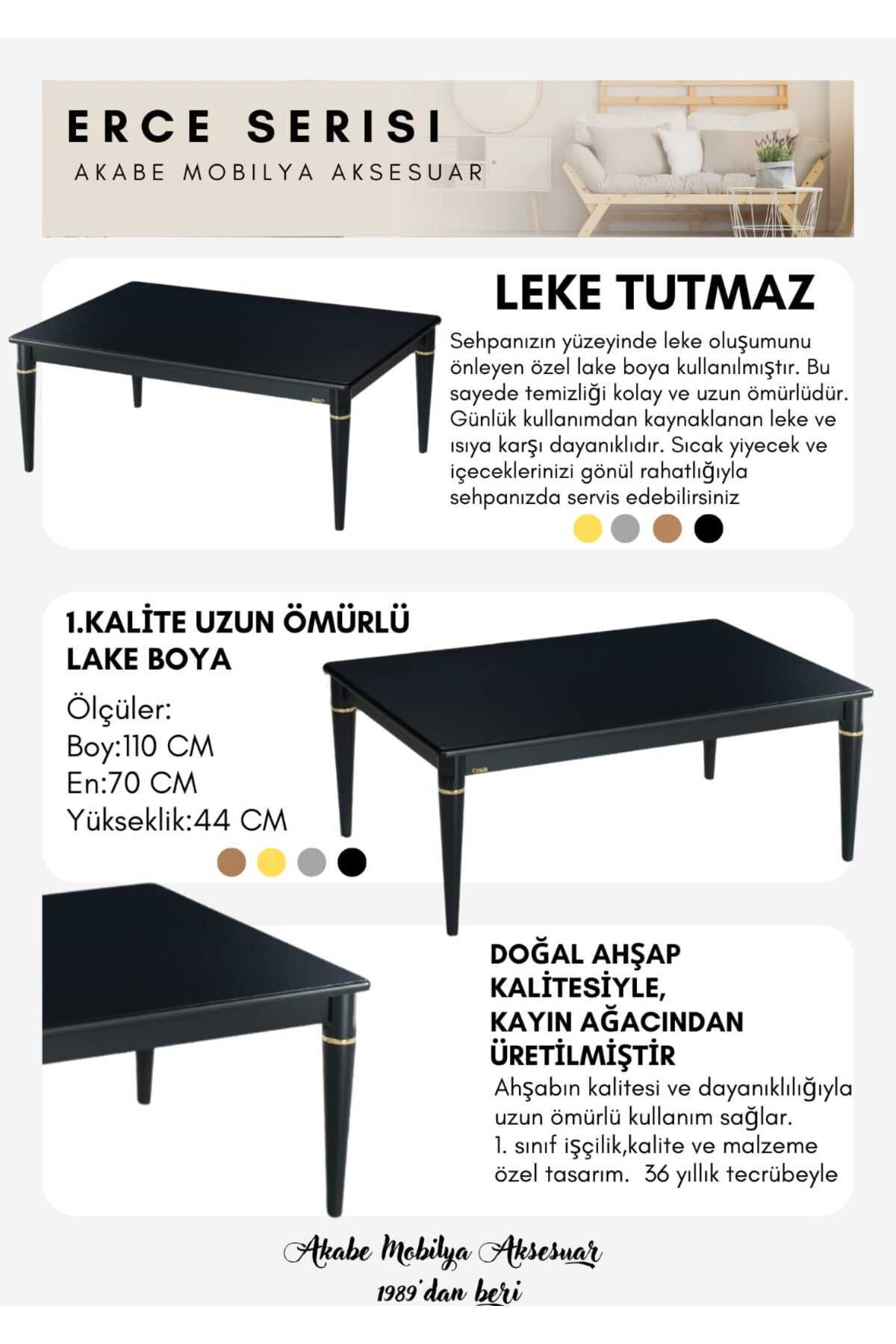 ERCE SERISI
AKABE MOBILYA AKSESUAR

LEKE TUTMAZ

Sehpanızın yüzeyinde leke oluşumunu önleyen özel lake boya kullanılmıştır. Bu sayede temizliği kolay ve uzun ömürlüdür. Günlük kullanımdan kaynaklanan leke ve ısıya karşı dayanıklıdır. Sıcak yiyecek ve içeceklerinizi gönül rahatlığıyla sehpanızda servis edebilirsiniz

1.KALİTE UZUN ÖMÜRLÜ LAKE BOYA

Ölçüler:
Boy:110 CM
En:70 CM
Yükseklik:44 CM

DOĞAL AHŞAP KALİTESİYLE, KAYIN AĞACINDAN ÜRETİLMİŞTİR

Ahşabın kalitesi ve dayanıklılığıyla uzun ömürlü kullanım sağlar.
1. sınıf işçilik,kalite ve malzeme özel tasarım. 36 yıllık tecrübeyle

Akabe Mobilya Aksesuar
1989'dan beri